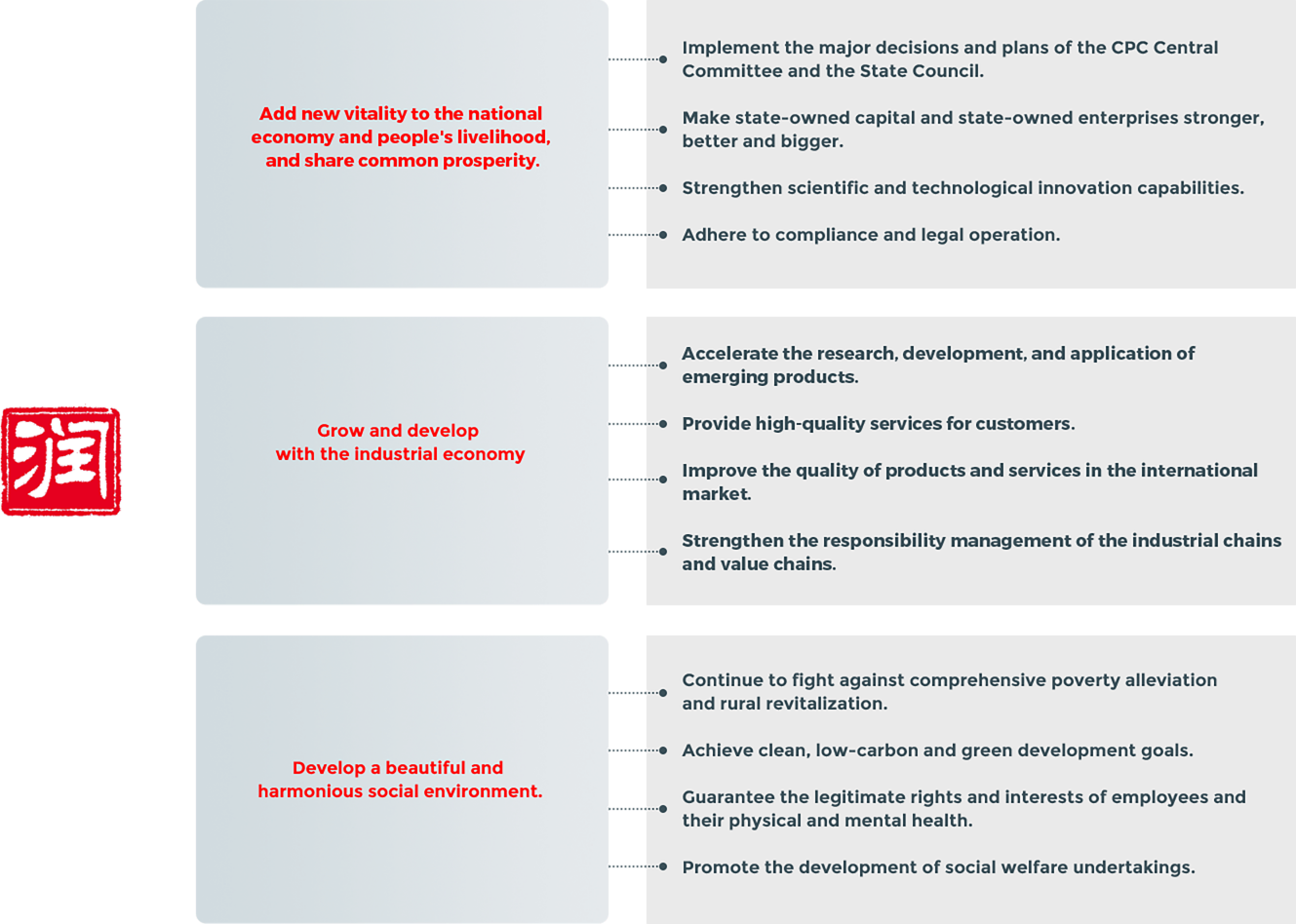 润

Add new vitality to the national economy and people's livelihood, and share common prosperity.

Implement the major decisions and plans of the CPC Central Committee and the State Council.

Make state-owned capital and state-owned enterprises stronger, better and bigger.

Strengthen scientific and technological innovation capabilities.

Adhere to compliance and legal operation.

Grow and develop with the industrial economy

Accelerate the research, development, and application of emerging products.

Provide high-quality services for customers.

Improve the quality of products and services in the international market.

Strengthen the responsibility management of the industrial chains and value chains.

Develop a beautiful and harmonious social environment.

Continue to fight against comprehensive poverty alleviation and rural revitalization.

Achieve clean, low-carbon and green development goals.

Guarantee the legitimate rights and interests of employees and their physical and mental health.

Promote the development of social welfare undertakings.